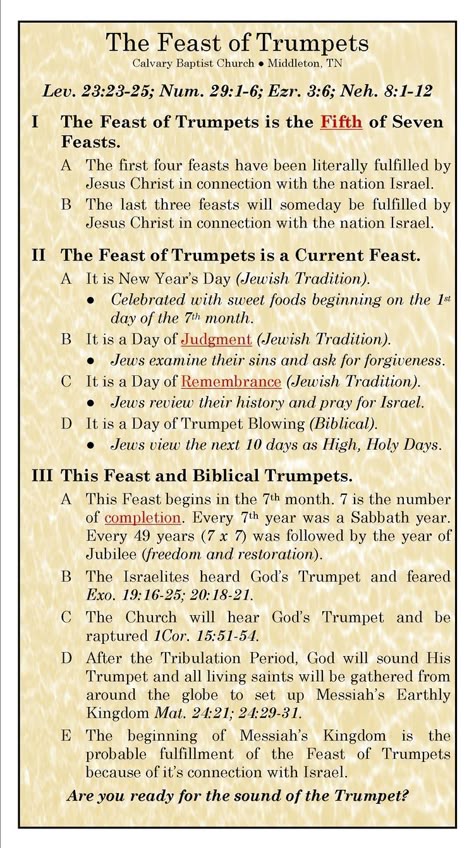 The Feast of Trumpets
Calvary Baptist Church • Middleton, TN

Lev. 23:23-25; Num. 29:1-6; Ezr. 3:6; Neh. 8:1-12

I The Feast of Trumpets is the Fifth of Seven Feasts.

A The first four feasts have been literally fulfilled by Jesus Christ in connection with the nation Israel.

B The last three feasts will someday be fulfilled by Jesus Christ in connection with the nation Israel.

II The Feast of Trumpets is a Current Feast.

A It is New Year's Day (Jewish Tradition).

• Celebrated with sweet foods beginning on the 1st day of the 7th month.

B It is a Day of Judgment (Jewish Tradition).

• Jews examine their sins and ask for forgiveness.

C It is a Day of Remembrance (Jewish Tradition).

• Jews review their history and pray for Israel.

D It is a Day of Trumpet Blowing (Biblical).

• Jews view the next 10 days as High, Holy Days.

III This Feast and Biblical Trumpets.

A This Feast begins in the 7th month. 7 is the number of completion. Every 7th year was a Sabbath year. Every 49 years (7 x 7) was followed by the year of Jubilee (freedom and restoration).

B The Israelites heard God's Trumpet and feared Exo. 19:16-25; 20:18-21.

C The Church will hear God's Trumpet and be raptured 1Cor. 15:51-54.

D After the Tribulation Period, God will sound His Trumpet and all living saints will be gathered from around the globe to set up Messiah's Earthly Kingdom Mat. 24:21; 24:29-31.

E The beginning of Messiah's Kingdom is the probable fulfillment of the Feast of Trumpets because of it's connection with Israel.

Are you ready for the sound of the Trumpet?